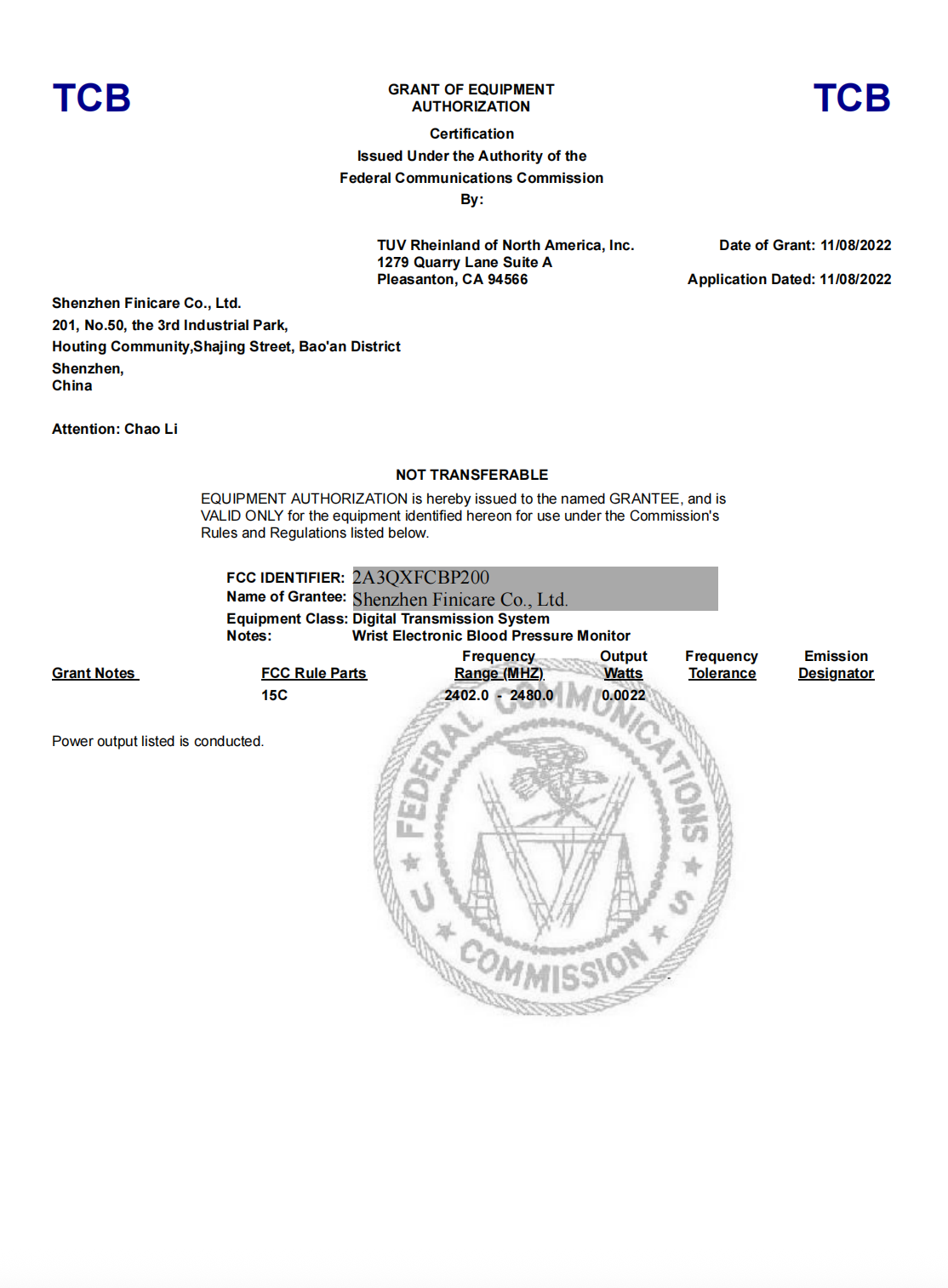 TCB

GRANT OF EQUIPMENT AUTHORIZATION

TCB

Certification
Issued Under the Authority of the
Federal Communications Commission
By:

TUV Rheinland of North America, Inc.
1279 Quarry Lane Suite A
Pleasanton, CA 94566

Date of Grant: 11/08/2022

Application Dated: 11/08/2022

Shenzhen Finicare Co., Ltd.
201, No.50, the 3rd Industrial Park,
Houting Community,Shajing Street, Bao'an District
Shenzhen,
China

Attention: Chao Li

NOT TRANSFERABLE

EQUIPMENT AUTHORIZATION is hereby issued to the named GRANTEE, and is VALID ONLY for the equipment identified hereon for use under the Commission's Rules and Regulations listed below.

FCC IDENTIFIER: 2A3QXFCBP200
Name of Grantee: Shenzhen Finicare Co., Ltd.
Equipment Class: Digital Transmission System
Notes: Wrist Electronic Blood Pressure Monitor

| Grant Notes | FCC Rule Parts | Frequency Range (MHZ) | Output Watts | Frequency Tolerance | Emission Designator |
|---|---|---|---|---|---|
| | 15C | 2402.0 - 2480.0 | 0.0022 | | |

Power output listed is conducted.

FEDERAL COMMUNICATIONS COMMISSION U S